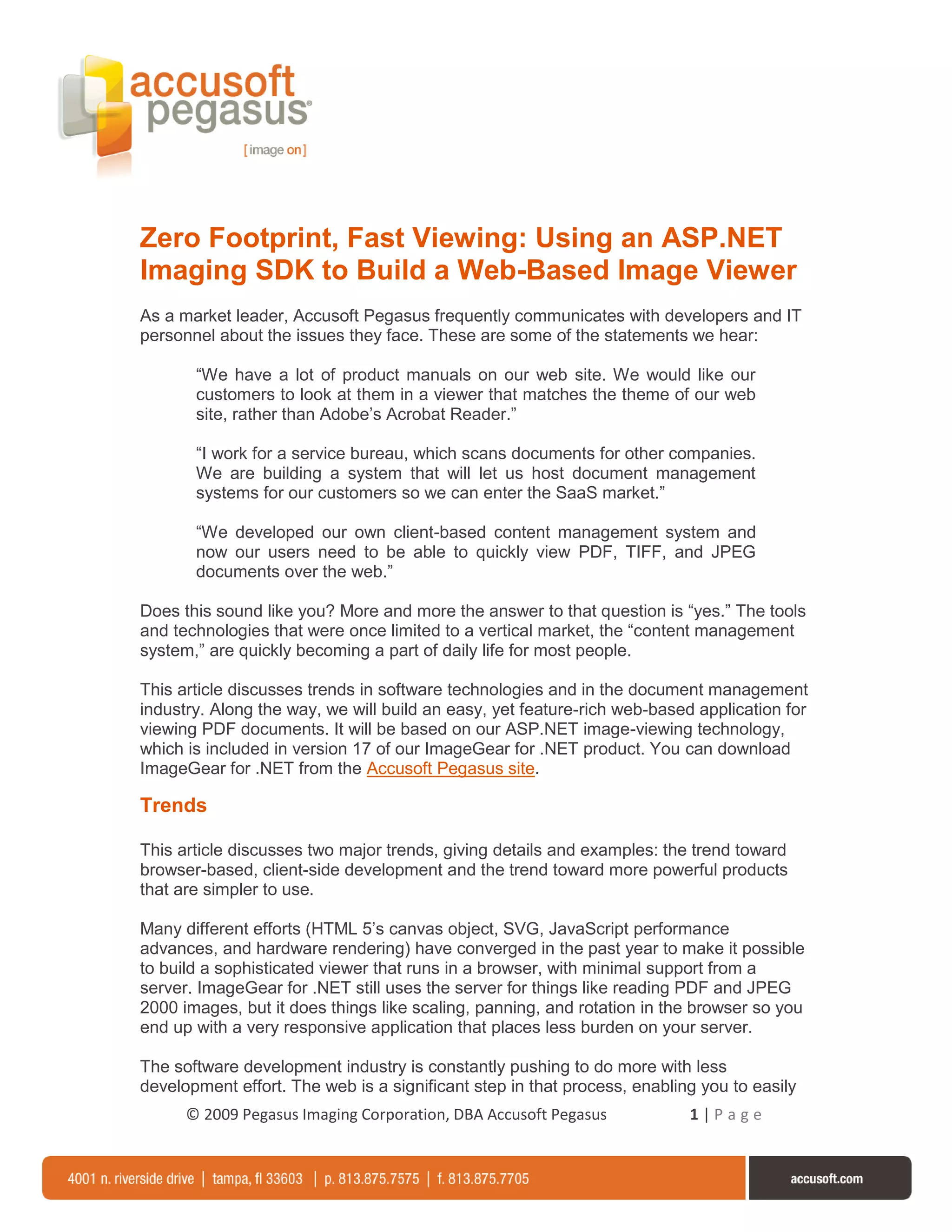 accusoft pegasus®

[image on]

Zero Footprint, Fast Viewing: Using an ASP.NET Imaging SDK to Build a Web-Based Image Viewer

As a market leader, Accusoft Pegasus frequently communicates with developers and IT personnel about the issues they face. These are some of the statements we hear:

“We have a lot of product manuals on our web site. We would like our customers to look at them in a viewer that matches the theme of our web site, rather than Adobe’s Acrobat Reader.”

“I work for a service bureau, which scans documents for other companies. We are building a system that will let us host document management systems for our customers so we can enter the SaaS market.”

“We developed our own client-based content management system and now our users need to be able to quickly view PDF, TIFF, and JPEG documents over the web.”

Does this sound like you? More and more the answer to that question is “yes.” The tools and technologies that were once limited to a vertical market, the “content management system,” are quickly becoming a part of daily life for most people.

This article discusses trends in software technologies and in the document management industry. Along the way, we will build an easy, yet feature-rich web-based application for viewing PDF documents. It will be based on our ASP.NET image-viewing technology, which is included in version 17 of our ImageGear for .NET product. You can download ImageGear for .NET from the Accusoft Pegasus site.

Trends

This article discusses two major trends, giving details and examples: the trend toward browser-based, client-side development and the trend toward more powerful products that are simpler to use.

Many different efforts (HTML 5’s canvas object, SVG, JavaScript performance advances, and hardware rendering) have converged in the past year to make it possible to build a sophisticated viewer that runs in a browser, with minimal support from a server. ImageGear for .NET still uses the server for things like reading PDF and JPEG 2000 images, but it does things like scaling, panning, and rotation in the browser so you end up with a very responsive application that places less burden on your server.

The software development industry is constantly pushing to do more with less development effort. The web is a significant step in that process, enabling you to easily

© 2009 Pegasus Imaging Corporation, DBA Accusoft Pegasus 1 | Page

4001 n. riverside drive | tampa, fl 33603 | p. 813.875.7575 | f. 813.875.7705 accusoft.com